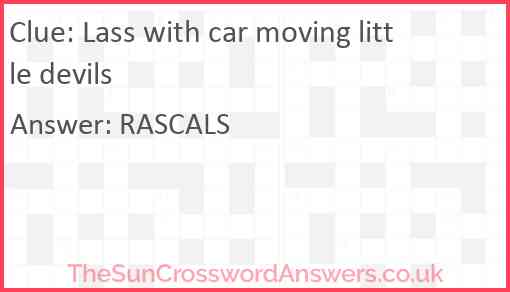 Clue: Lass with car moving little devils

Answer: RASCALS

TheSunCrosswordAnswers.co.uk